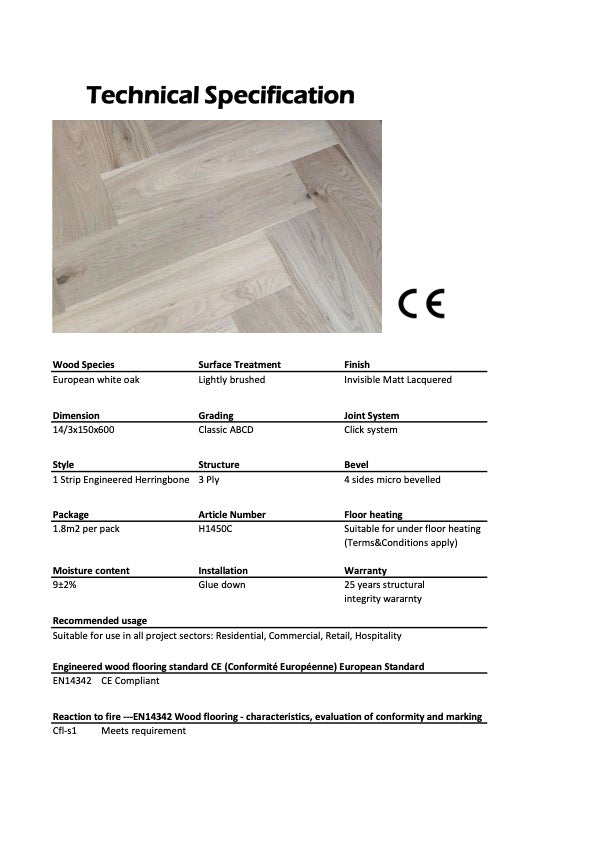 Technical Specification

CE

| Wood Species | Surface Treatment | Finish |
|---|---|---|
| European white oak | Lightly brushed | Invisible Matt Lacquered |

| Dimension | Grading | Joint System |
|---|---|---|
| 14/3x150x600 | Classic ABCD | Click system |

| Style | Structure | Bevel |
|---|---|---|
| 1 Strip Engineered Herringbone | 3 Ply | 4 sides micro bevelled |

| Package | Article Number | Floor heating |
|---|---|---|
| 1.8m2 per pack | H1450C | Suitable for under floor heating (Terms&Conditions apply) |

| Moisture content | Installation | Warranty |
|---|---|---|
| 9±2% | Glue down | 25 years structural integrity wararnty |

Recommended usage
Suitable for use in all project sectors: Residential, Commercial, Retail, Hospitality

Engineered wood flooring standard CE (Conformité Européenne) European Standard
EN14342 CE Compliant

Reaction to fire ---EN14342 Wood flooring - characteristics, evaluation of conformity and marking
Cfl-s1 Meets requirement